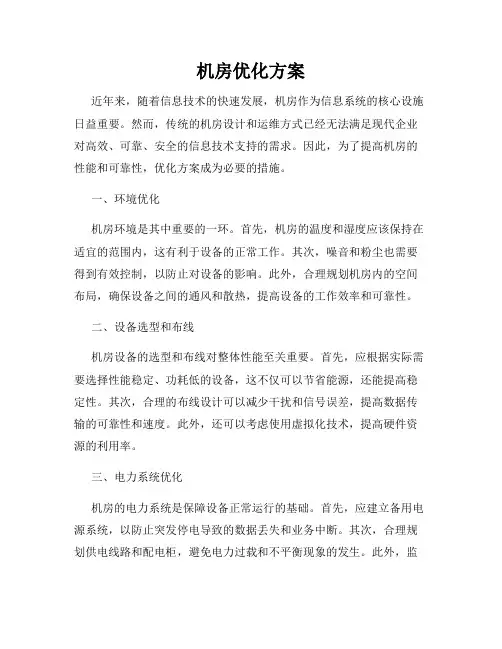 机房优化方案

近年来，随着信息技术的快速发展，机房作为信息系统的核心设施日益重要。然而，传统的机房设计和运维方式已经无法满足现代企业对高效、可靠、安全的信息技术支持的需求。因此，为了提高机房的性能和可靠性，优化方案成为必要的措施。

一、环境优化

机房环境是其中重要的一环。首先，机房的温度和湿度应该保持在适宜的范围内，这有利于设备的正常工作。其次，噪音和粉尘也需要得到有效控制，以防止对设备的影响。此外，合理规划机房内的空间布局，确保设备之间的通风和散热，提高设备的工作效率和可靠性。

二、设备选型和布线

机房设备的选型和布线对整体性能至关重要。首先，应根据实际需要选择性能稳定、功耗低的设备，这不仅可以节省能源，还能提高稳定性。其次，合理的布线设计可以减少干扰和信号误差，提高数据传输的可靠性和速度。此外，还可以考虑使用虚拟化技术，提高硬件资源的利用率。

三、电力系统优化

机房的电力系统是保障设备正常运行的基础。首先，应建立备用电源系统，以防止突发停电导致的数据丢失和业务中断。其次，合理规划供电线路和配电柜，避免电力过载和不平衡现象的发生。此外，监